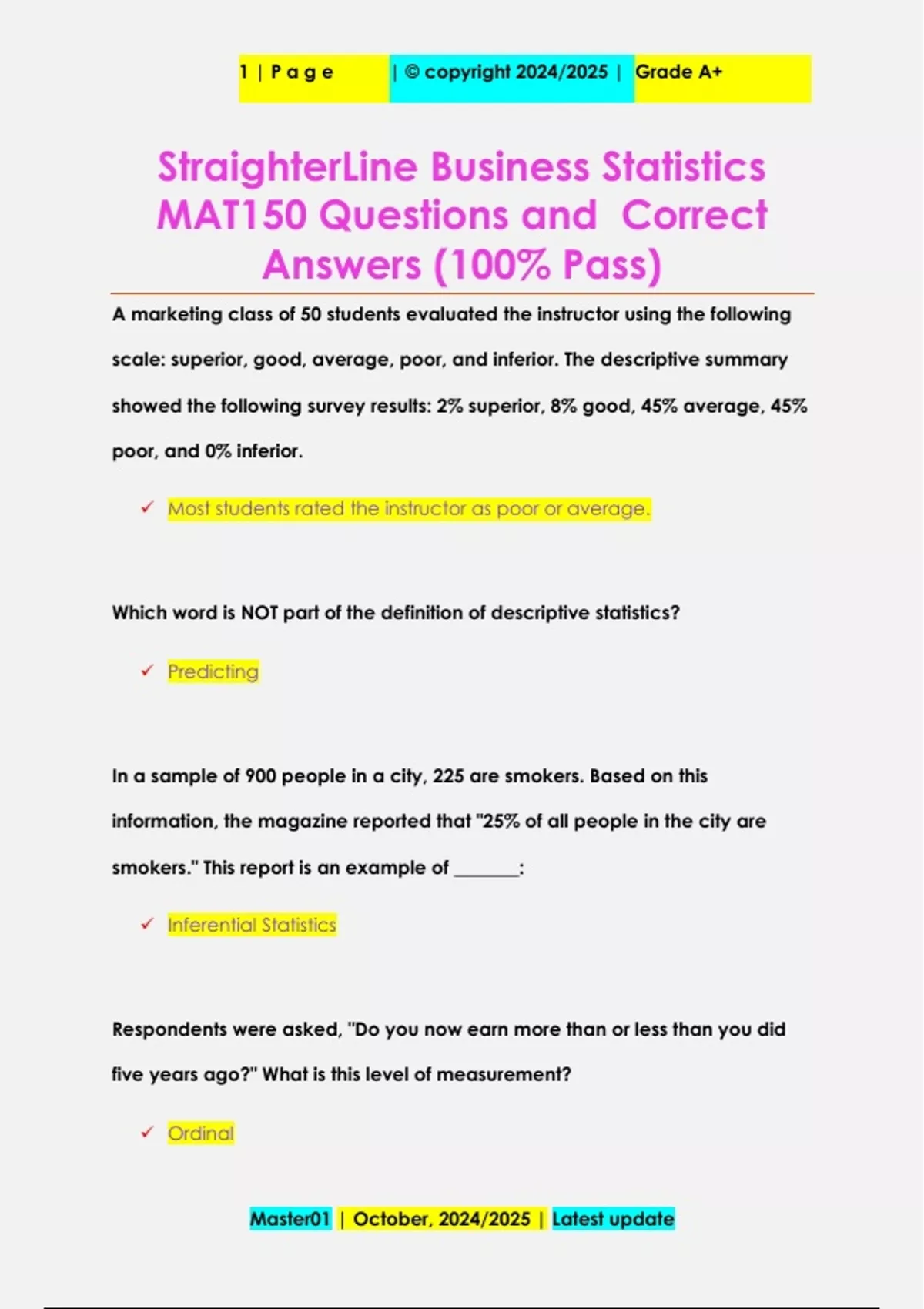 1 | P a g e | © copyright 2024/2025 | Grade A+

StraighterLine Business Statistics MAT150 Questions and Correct Answers (100% Pass)

A marketing class of 50 students evaluated the instructor using the following scale: superior, good, average, poor, and inferior. The descriptive summary showed the following survey results: 2% superior, 8% good, 45% average, 45% poor, and 0% inferior.

✓ Most students rated the instructor as poor or average.

Which word is NOT part of the definition of descriptive statistics?

✓ Predicting

In a sample of 900 people in a city, 225 are smokers. Based on this information, the magazine reported that "25% of all people in the city are smokers." This report is an example of _______:

✓ Inferential Statistics

Respondents were asked, "Do you now earn more than or less than you did five years ago?" What is this level of measurement?

✓ Ordinal

Master01 | October, 2024/2025 | Latest update